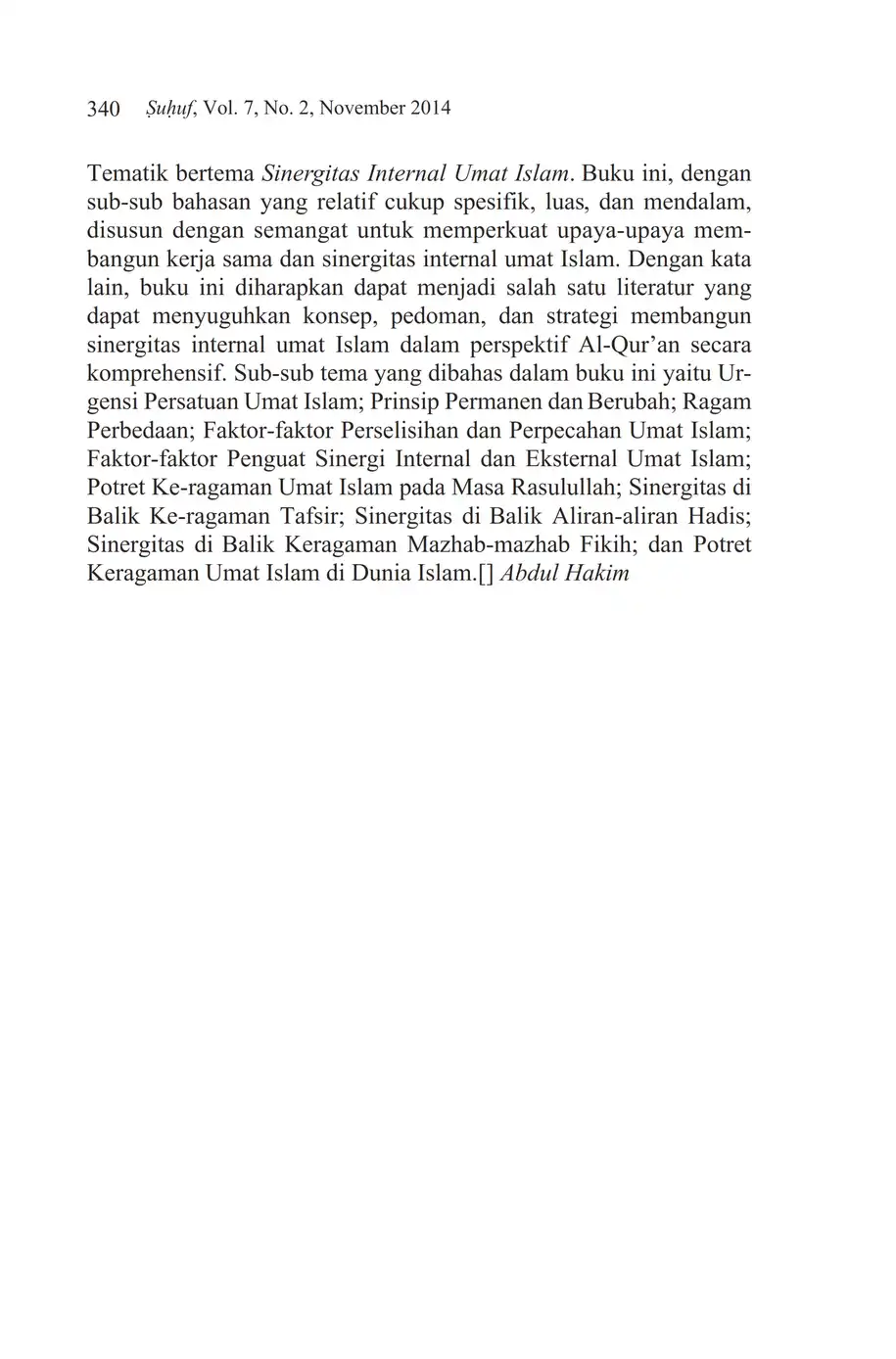 340 Ṣuḥuf, Vol. 7, No. 2, November 2014

Tematik bertema Sinergitas Internal Umat Islam. Buku ini, dengan sub-sub bahasan yang relatif cukup spesifik, luas, dan mendalam, disusun dengan semangat untuk memperkuat upaya-upaya membangun kerja sama dan sinergitas internal umat Islam. Dengan kata lain, buku ini diharapkan dapat menjadi salah satu literatur yang dapat menyuguhkan konsep, pedoman, dan strategi membangun sinergitas internal umat Islam dalam perspektif Al-Qur'an secara komprehensif. Sub-sub tema yang dibahas dalam buku ini yaitu Urgensi Persatuan Umat Islam; Prinsip Permanen dan Berubah; Ragam Perbedaan; Faktor-faktor Perselisihan dan Perpecahan Umat Islam; Faktor-faktor Penguat Sinergi Internal dan Eksternal Umat Islam; Potret Ke-ragaman Umat Islam pada Masa Rasulullah; Sinergitas di Balik Ke-ragaman Tafsir; Sinergitas di Balik Aliran-aliran Hadis; Sinergitas di Balik Keragaman Mazhab-mazhab Fikih; dan Potret Keragaman Umat Islam di Dunia Islam.[] Abdul Hakim